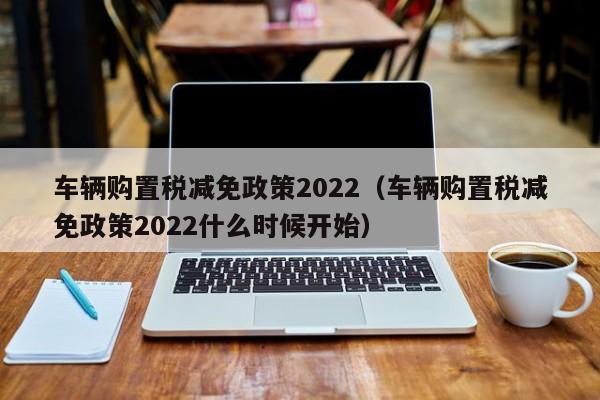 车辆购置税减免政策2022（车辆购置税减免政策2022什么时候开始）